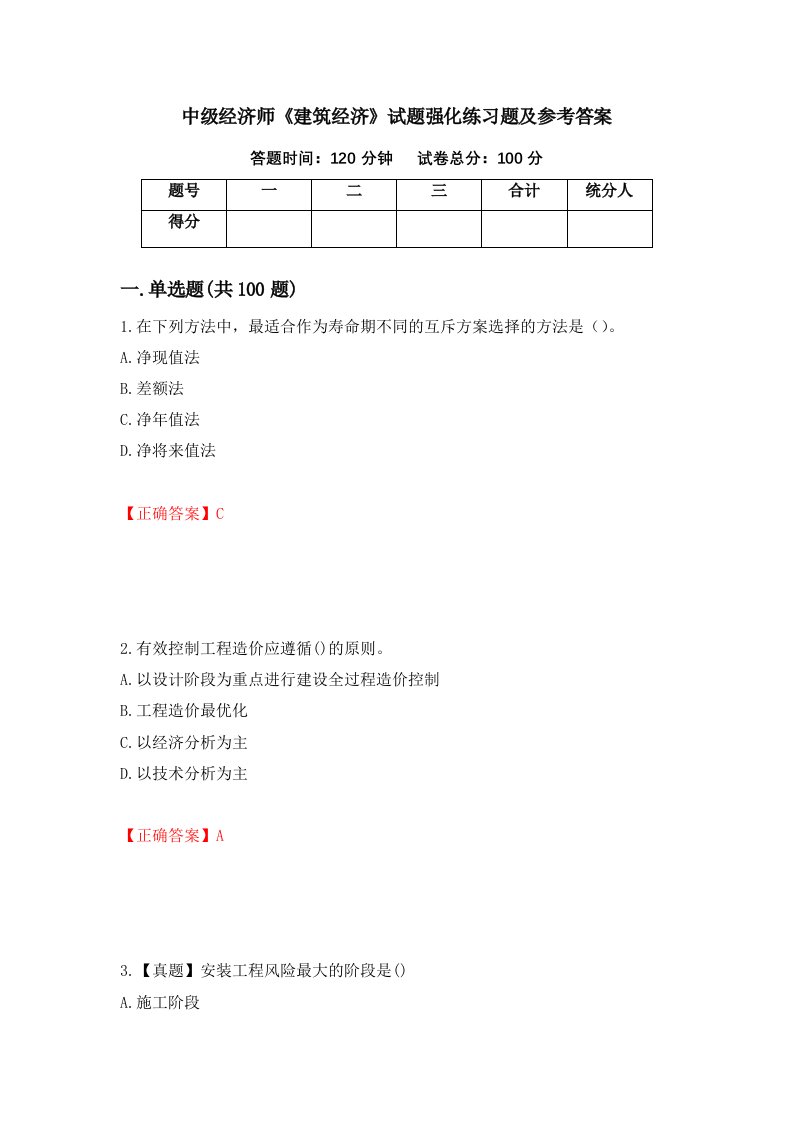 中级经济师《建筑经济》试题强化练习题及参考答案

答题时间：120 分钟　　试卷总分：100 分

| 题号 | 一 | 二 | 三 | 合计 | 统分人 |
|---|---|---|---|---|---|
| 得分 | | | | | |

一.单选题(共 100 题)

1.在下列方法中，最适合作为寿命期不同的互斥方案选择的方法是（）。

A.净现值法

B.差额法

C.净年值法

D.净将来值法

【正确答案】C

2.有效控制工程造价应遵循()的原则。

A.以设计阶段为重点进行建设全过程造价控制

B.工程造价最优化

C.以经济分析为主

D.以技术分析为主

【正确答案】A

3.【真题】安装工程风险最大的阶段是()

A.施工阶段